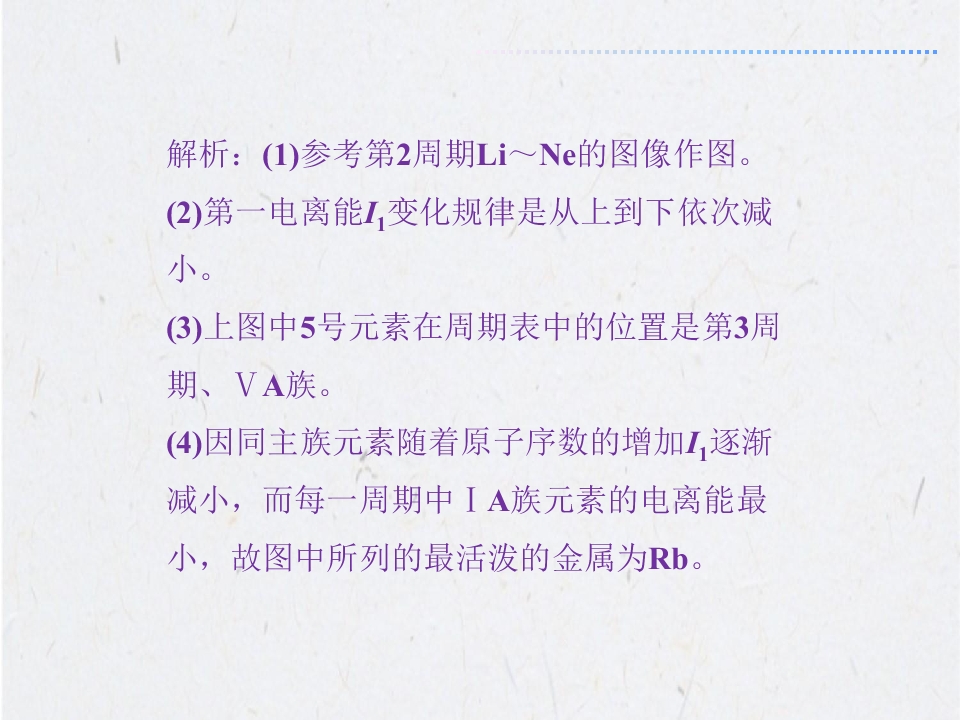 解析：(1)参考第2周期Li～Ne的图像作图。

(2)第一电离能$I_1$变化规律是从上到下依次减小。

(3)上图中5号元素在周期表中的位置是第3周期、ⅤA族。

(4)因同主族元素随着原子序数的增加$I_1$逐渐减小，而每一周期中ⅠA族元素的电离能最小，故图中所列的最活泼的金属为Rb。